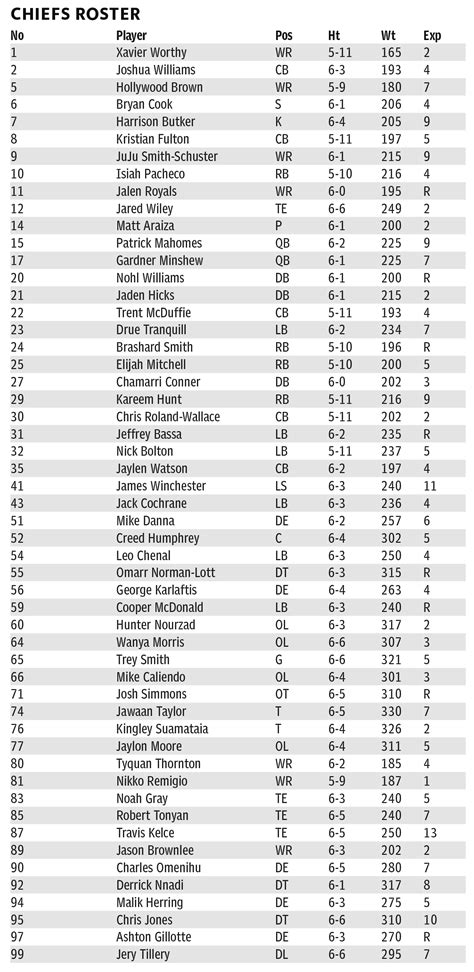 CHIEFS ROSTER

| No | Player | Pos | Ht | Wt | Exp |
|---|---|---|---|---|---|
| 1 | Xavier Worthy | WR | 5-11 | 165 | 2 |
| 2 | Joshua Williams | CB | 6-3 | 193 | 4 |
| 5 | Hollywood Brown | WR | 5-9 | 180 | 7 |
| 6 | Bryan Cook | S | 6-1 | 206 | 4 |
| 7 | Harrison Butker | K | 6-4 | 205 | 9 |
| 8 | Kristian Fulton | CB | 5-11 | 197 | 5 |
| 9 | JuJu Smith-Schuster | WR | 6-1 | 215 | 9 |
| 10 | Isiah Pacheco | RB | 5-10 | 216 | 4 |
| 11 | Jalen Royals | WR | 6-0 | 195 | R |
| 12 | Jared Wiley | TE | 6-6 | 249 | 2 |
| 14 | Matt Araiza | P | 6-1 | 200 | 2 |
| 15 | Patrick Mahomes | QB | 6-2 | 225 | 9 |
| 17 | Gardner Minshew | QB | 6-1 | 225 | 7 |
| 20 | Nohl Williams | DB | 6-1 | 200 | R |
| 21 | Jaden Hicks | DB | 6-1 | 215 | 2 |
| 22 | Trent McDuffie | CB | 5-11 | 193 | 4 |
| 23 | Drue Tranquill | LB | 6-2 | 234 | 7 |
| 24 | Brashard Smith | RB | 5-10 | 196 | R |
| 25 | Elijah Mitchell | RB | 5-10 | 200 | 5 |
| 27 | Chamarri Conner | DB | 6-0 | 202 | 3 |
| 29 | Kareem Hunt | RB | 5-11 | 216 | 9 |
| 30 | Chris Roland-Wallace | CB | 5-11 | 202 | 2 |
| 31 | Jeffrey Bassa | LB | 6-2 | 235 | R |
| 32 | Nick Bolton | LB | 5-11 | 237 | 5 |
| 35 | Jaylen Watson | CB | 6-2 | 197 | 4 |
| 41 | James Winchester | LS | 6-3 | 240 | 11 |
| 43 | Jack Cochrane | LB | 6-3 | 236 | 4 |
| 51 | Mike Danna | DE | 6-2 | 257 | 6 |
| 52 | Creed Humphrey | C | 6-4 | 302 | 5 |
| 54 | Leo Chenal | LB | 6-3 | 250 | 4 |
| 55 | Omarr Norman-Lott | DT | 6-3 | 315 | R |
| 56 | George Karlaftis | DE | 6-4 | 263 | 4 |
| 59 | Cooper McDonald | LB | 6-3 | 240 | R |
| 60 | Hunter Nourzad | OL | 6-3 | 317 | 2 |
| 64 | Wanya Morris | OL | 6-6 | 307 | 3 |
| 65 | Trey Smith | G | 6-6 | 321 | 5 |
| 66 | Mike Caliendo | OL | 6-4 | 301 | 3 |
| 71 | Josh Simmons | OT | 6-5 | 310 | R |
| 74 | Jawaan Taylor | T | 6-5 | 330 | 7 |
| 76 | Kingley Suamataia | T | 6-4 | 326 | 2 |
| 77 | Jaylon Moore | OL | 6-4 | 311 | 5 |
| 80 | Tyquan Thornton | WR | 6-2 | 185 | 4 |
| 81 | Nikko Remigio | WR | 5-9 | 187 | 1 |
| 83 | Noah Gray | TE | 6-3 | 240 | 5 |
| 85 | Robert Tonyan | TE | 6-5 | 240 | 7 |
| 87 | Travis Kelce | TE | 6-5 | 250 | 13 |
| 89 | Jason Brownlee | WR | 6-3 | 202 | 2 |
| 90 | Charles Omenihu | DE | 6-5 | 280 | 7 |
| 92 | Derrick Nnadi | DT | 6-1 | 317 | 8 |
| 94 | Malik Herring | DE | 6-3 | 275 | 5 |
| 95 | Chris Jones | DT | 6-6 | 310 | 10 |
| 97 | Ashton Gillotte | DE | 6-3 | 270 | R |
| 99 | Jery Tillery | DL | 6-6 | 295 | 7 |